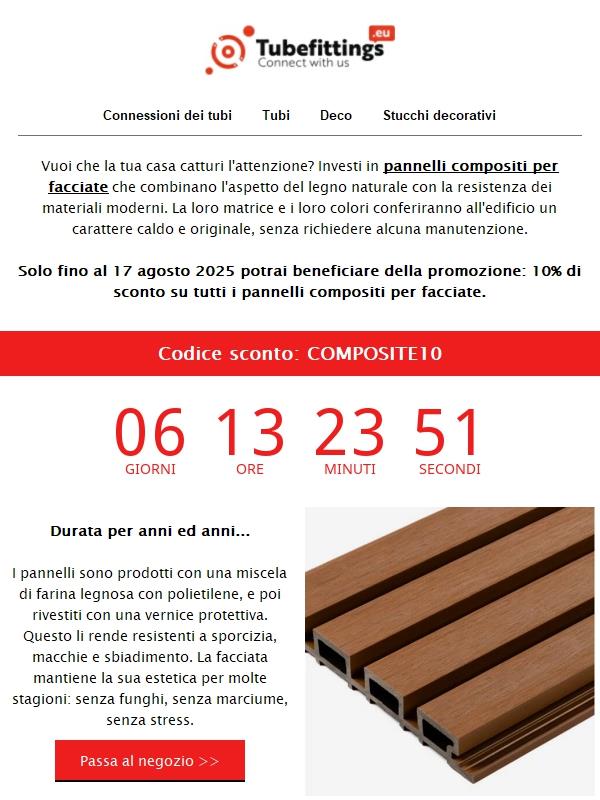 Tubefittings .eu
Connect with us

Connessioni dei tubi Tubi Deco Stucchi decorativi

Vuoi che la tua casa catturi l'attenzione? Investi in pannelli compositi per facciate che combinano l'aspetto del legno naturale con la resistenza dei materiali moderni. La loro matrice e i loro colori conferiranno all'edificio un carattere caldo e originale, senza richiedere alcuna manutenzione.

Solo fino al 17 agosto 2025 potrai beneficiare della promozione: 10% di sconto su tutti i pannelli compositi per facciate.

Codice sconto: COMPOSITE10

06 GIORNI 13 ORE 23 MINUTI 51 SECONDI

Durata per anni ed anni...

I pannelli sono prodotti con una miscela di farina legnosa con polietilene, e poi rivestiti con una vernice protettiva. Questo li rende resistenti a sporcizia, macchie e sbiadimento. La facciata mantiene la sua estetica per molte stagioni: senza funghi, senza marciume, senza stress.

Passa al negozio >>